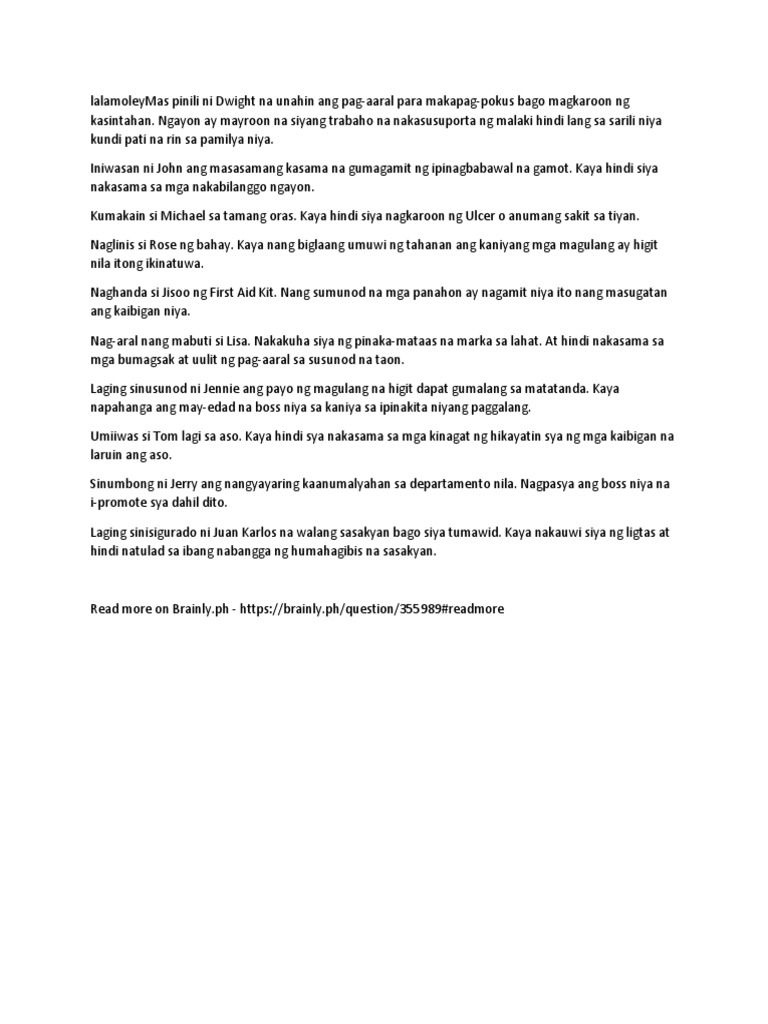 lalamoleyMas pinili ni Dwight na unahin ang pag-aaral para makapag-pokus bago magkaroon ng kasintahan. Ngayon ay mayroon na siyang trabaho na nakasusuporta ng malaki hindi lang sa sarili niya kundi pati na rin sa pamilya niya.

Iniwasan ni John ang masasamang kasama na gumagamit ng ipinagbabawal na gamot. Kaya hindi siya nakasama sa mga nakabilanggo ngayon.

Kumakain si Michael sa tamang oras. Kaya hindi siya nagkaroon ng Ulcer o anumang sakit sa tiyan.

Naglinis si Rose ng bahay. Kaya nang biglaang umuwi ng tahanan ang kaniyang mga magulang ay higit nila itong ikinatuwa.

Naghanda si Jisoo ng First Aid Kit. Nang sumunod na mga panahon ay nagamit niya ito nang masugatan ang kaibigan niya.

Nag-aral nang mabuti si Lisa. Nakakuha siya ng pinaka-mataas na marka sa lahat. At hindi nakasama sa mga bumagsak at uulit ng pag-aaral sa susunod na taon.

Laging sinusunod ni Jennie ang payo ng magulang na higit dapat gumalang sa matatanda. Kaya napahanga ang may-edad na boss niya sa kaniya sa ipinakita niyang paggalang.

Umiiwas si Tom lagi sa aso. Kaya hindi sya nakasama sa mga kinagat ng hikayatin sya ng mga kaibigan na laruin ang aso.

Sinumbong ni Jerry ang nangyayaring kaanumalyahan sa departamento nila. Nagpasya ang boss niya na i-promote sya dahil dito.

Laging sinisigurado ni Juan Karlos na walang sasakyan bago siya tumawid. Kaya nakauwi siya ng ligtas at hindi natulad sa ibang nabangga ng humahagibis na sasakyan.

Read more on Brainly.ph - https://brainly.ph/question/355989#readmore